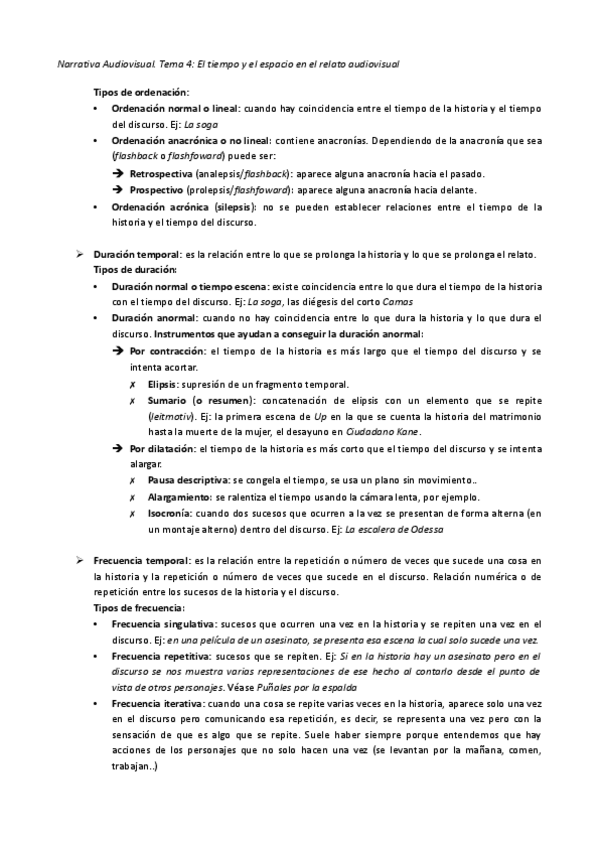 Narrativa Audiovisual. Tema 4: El tiempo y el espacio en el relato audiovisual

Tipos de ordenación:

• Ordenación normal o lineal: cuando hay coincidencia entre el tiempo de la historia y el tiempo del discurso. Ej: La soga

• Ordenación anacrónica o no lineal: contiene anacronías. Dependiendo de la anacronía que sea (flashback o flashfoward) puede ser:

➔ Retrospectiva (analepsis/flashback): aparece alguna anacronía hacia el pasado.

➔ Prospectivo (prolepsis/flashfoward): aparece alguna anacronía hacia delante.

• Ordenación acrónica (silepsis): no se pueden establecer relaciones entre el tiempo de la historia y el tiempo del discurso.

➢ Duración temporal: es la relación entre lo que se prolonga la historia y lo que se prolonga el relato.
Tipos de duración:

• Duración normal o tiempo escena: existe coincidencia entre lo que dura el tiempo de la historia con el tiempo del discurso. Ej: La soga, las diégesis del corto Camas

• Duración anormal: cuando no hay coincidencia entre lo que dura la historia y lo que dura el discurso. Instrumentos que ayudan a conseguir la duración anormal:

➔ Por contracción: el tiempo de la historia es más largo que el tiempo del discurso y se intenta acortar.

✗ Elipsis: supresión de un fragmento temporal.

✗ Sumario (o resumen): concatenación de elipsis con un elemento que se repite (leitmotiv). Ej: la primera escena de Up en la que se cuenta la historia del matrimonio hasta la muerte de la mujer, el desayuno en Ciudadano Kane.

➔ Por dilatación: el tiempo de la historia es más corto que el tiempo del discurso y se intenta alargar.

✗ Pausa descriptiva: se congela el tiempo, se usa un plano sin movimiento..

✗ Alargamiento: se ralentiza el tiempo usando la cámara lenta, por ejemplo.

✗ Isocronía: cuando dos sucesos que ocurren a la vez se presentan de forma alterna (en un montaje alterno) dentro del discurso. Ej: La escalera de Odessa

➢ Frecuencia temporal: es la relación entre la repetición o número de veces que sucede una cosa en la historia y la repetición o número de veces que sucede en el discurso. Relación numérica o de repetición entre los sucesos de la historia y el discurso.
Tipos de frecuencia:

• Frecuencia singulativa: sucesos que ocurren una vez en la historia y se repiten una vez en el discurso. Ej: en una película de un asesinato, se presenta esa escena la cual solo sucede una vez.

• Frecuencia repetitiva: sucesos que se repiten. Ej: Si en la historia hay un asesinato pero en el discurso se nos muestra varias representaciones de ese hecho al contarlo desde el punto de vista de otros personajes. Véase Puñales por la espalda

• Frecuencia iterativa: cuando una cosa se repite varias veces en la historia, aparece solo una vez en el discurso pero comunicando esa repetición, es decir, se representa una vez pero con la sensación de que es algo que se repite. Suele haber siempre porque entendemos que hay acciones de los personajes que no solo hacen una vez (se levantan por la mañana, comen, trabajan..)